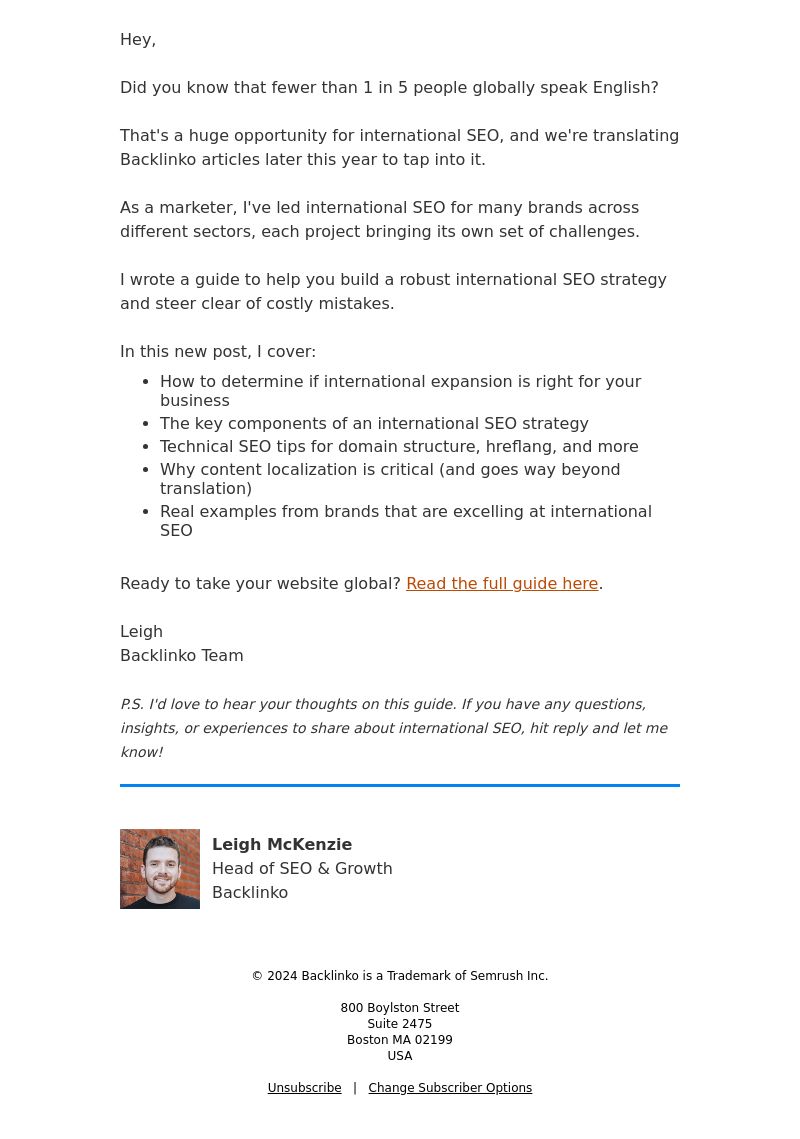 Hey,

Did you know that fewer than 1 in 5 people globally speak English?

That's a huge opportunity for international SEO, and we're translating Backlinko articles later this year to tap into it.

As a marketer, I've led international SEO for many brands across different sectors, each project bringing its own set of challenges.

I wrote a guide to help you build a robust international SEO strategy and steer clear of costly mistakes.

In this new post, I cover:

- How to determine if international expansion is right for your business
- The key components of an international SEO strategy
- Technical SEO tips for domain structure, hreflang, and more
- Why content localization is critical (and goes way beyond translation)
- Real examples from brands that are excelling at international SEO

Ready to take your website global? Read the full guide here.

Leigh
Backlinko Team

P.S. I'd love to hear your thoughts on this guide. If you have any questions, insights, or experiences to share about international SEO, hit reply and let me know!

Leigh McKenzie
Head of SEO & Growth
Backlinko

© 2024 Backlinko is a Trademark of Semrush Inc.

800 Boylston Street
Suite 2475
Boston MA 02199
USA

Unsubscribe | Change Subscriber Options